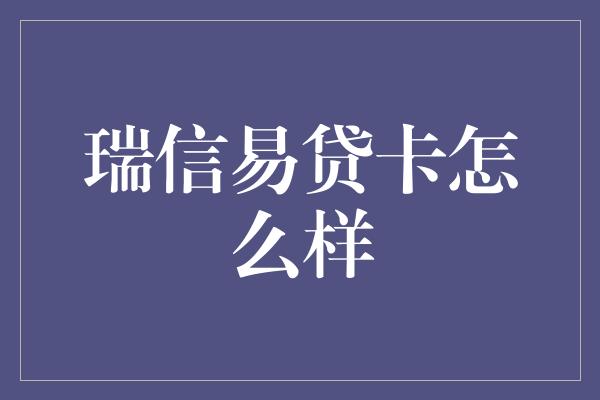 瑞信易贷卡怎么样